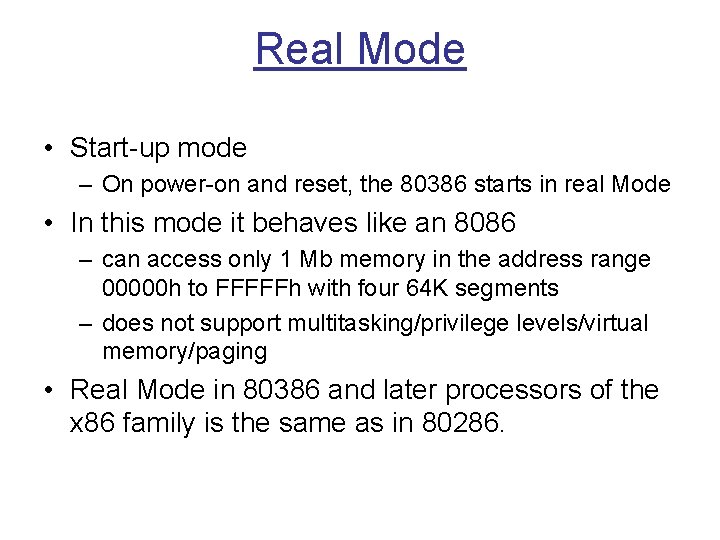 Real Mode

• Start-up mode
– On power-on and reset, the 80386 starts in real Mode

• In this mode it behaves like an 8086
– can access only 1 Mb memory in the address range 00000h to FFFFFh with four 64K segments
– does not support multitasking/privilege levels/virtual memory/paging

• Real Mode in 80386 and later processors of the x86 family is the same as in 80286.